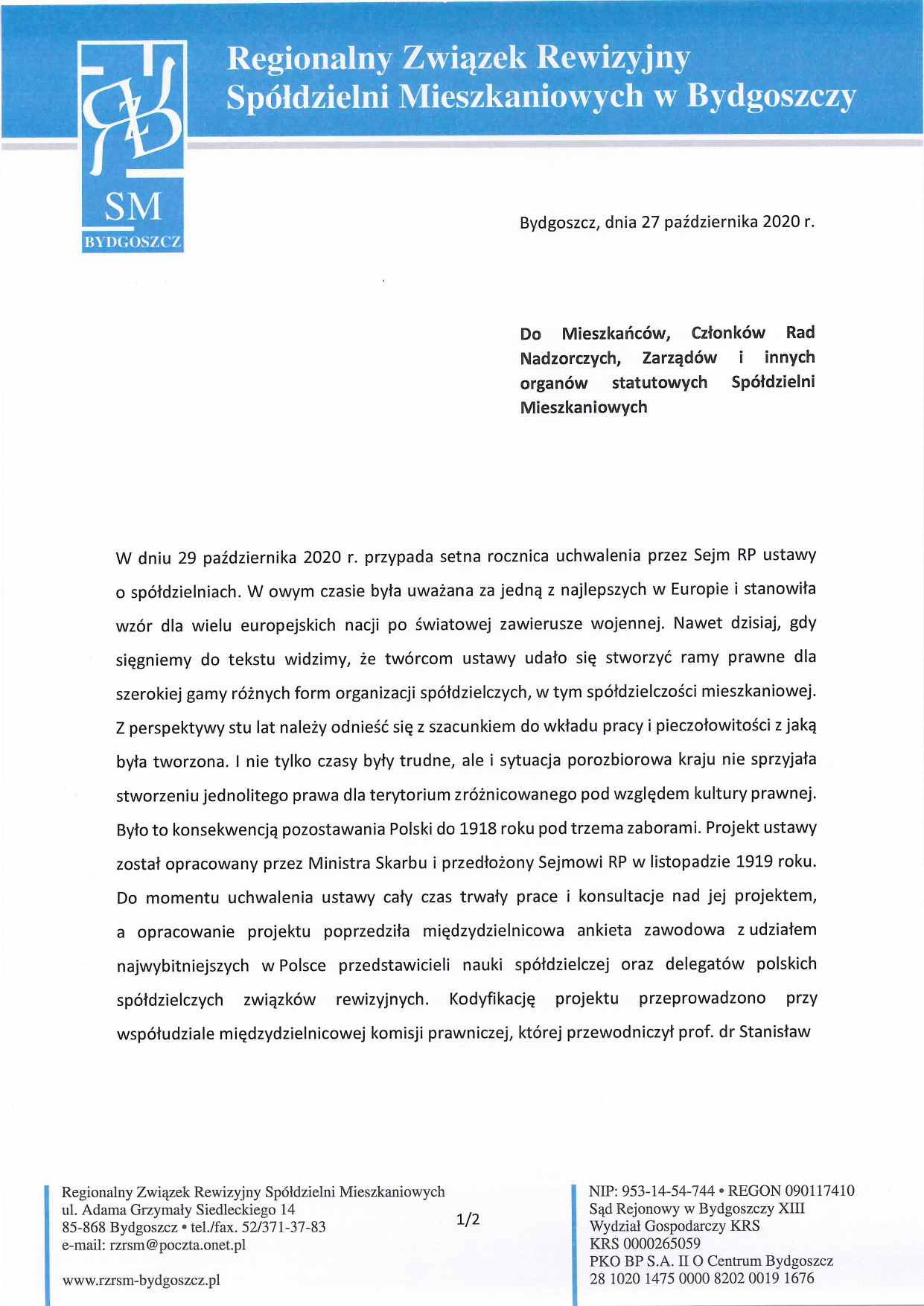 Regionalny Związek Rewizyjny
Spółdzielni Mieszkaniowych w Bydgoszczy

SM
BYDGOSZCZ

Bydgoszcz, dnia 27 października 2020 r.

Do Mieszkańców, Członków Rad Nadzorczych, Zarządów i innych organów statutowych Spółdzielni Mieszkaniowych

W dniu 29 października 2020 r. przypada setna rocznica uchwalenia przez Sejm RP ustawy o spółdzielniach. W owym czasie była uważana za jedną z najlepszych w Europie i stanowiła wzór dla wielu europejskich nacji po światowej zawierusze wojennej. Nawet dzisiaj, gdy sięgniemy do tekstu widzimy, że twórcom ustawy udało się stworzyć ramy prawne dla szerokiej gamy różnych form organizacji spółdzielczych, w tym spółdzielczości mieszkaniowej. Z perspektywy stu lat należy odnieść się z szacunkiem do wkładu pracy i pieczołowitości z jaką była tworzona. I nie tylko czasy były trudne, ale i sytuacja porozbiorowa kraju nie sprzyjała stworzeniu jednolitego prawa dla terytorium zróżnicowanego pod względem kultury prawnej. Było to konsekwencją pozostawania Polski do 1918 roku pod trzema zaborami. Projekt ustawy został opracowany przez Ministra Skarbu i przedłożony Sejmowi RP w listopadzie 1919 roku. Do momentu uchwalenia ustawy cały czas trwały prace i konsultacje nad jej projektem, a opracowanie projektu poprzedziła międzydzielnicowa ankieta zawodowa z udziałem najwybitniejszych w Polsce przedstawicieli nauki spółdzielczej oraz delegatów polskich spółdzielczych związków rewizyjnych. Kodyfikację projektu przeprowadzono przy współudziale międzydzielnicowej komisji prawniczej, której przewodniczył prof. dr Stanisław

Regionalny Związek Rewizyjny Spółdzielni Mieszkaniowych
ul. Adama Grzymały Siedleckiego 14
85-868 Bydgoszcz • tel./fax. 52/371-37-83
e-mail: rzrsm@poczta.onet.pl

www.rzrsm-bydgoszcz.pl

1/2

NIP: 953-14-54-744 • REGON 090117410
Sąd Rejonowy w Bydgoszczy XIII
Wydział Gospodarczy KRS
KRS 0000265059
PKO BP S.A. II O Centrum Bydgoszcz
28 1020 1475 0000 8202 0019 1676